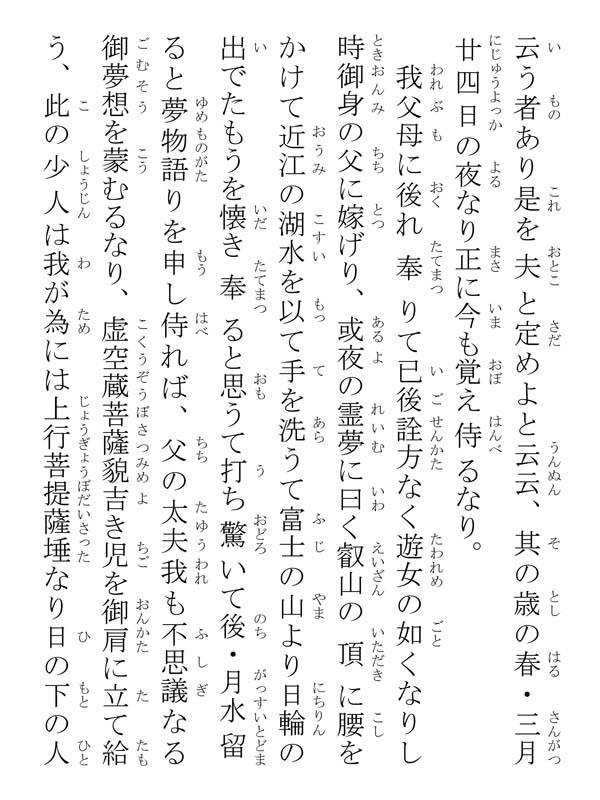 云う者あり是を夫と定めよと云云、其の歳の春・三月廿四日の夜なり正に今も覚え侍るなり。

我父母に後れ奉りて已後詮方なく遊女の如くなりし時御身の父に嫁げり、或夜の霊夢に曰く叡山の頂に腰をかけて近江の湖水を以て手を洗うて富士の山より日輪の出でたもうを懐き奉ると思うて打ち驚いて後・月水留ると夢物語りを申し侍れば、父の太夫我も不思議なる御夢想を蒙むるなり、虚空蔵菩薩貌吉き児を御肩に立て給う、此の少人は我が為には上行菩提薩埵なり日の下の人